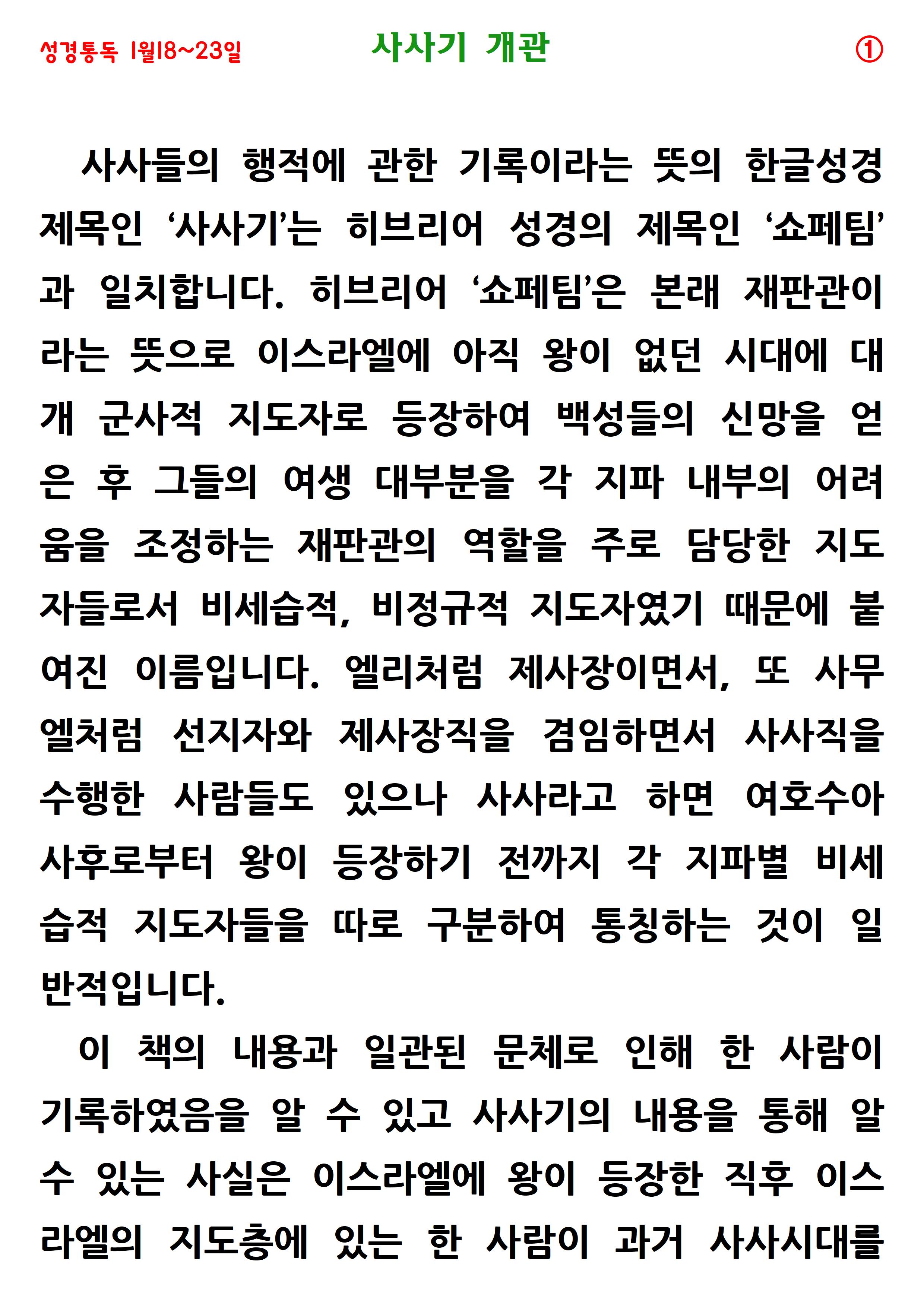 성경통독 1월18~23일

사사기 개관

①

사사들의 행적에 관한 기록이라는 뜻의 한글성경 제목인 ‘사사기’는 히브리어 성경의 제목인 ‘쇼페팀’과 일치합니다. 히브리어 ‘쇼페팀’은 본래 재판관이라는 뜻으로 이스라엘에 아직 왕이 없던 시대에 대개 군사적 지도자로 등장하여 백성들의 신망을 얻은 후 그들의 여생 대부분을 각 지파 내부의 어려움을 조정하는 재판관의 역할을 주로 담당한 지도자들로서 비세습적, 비정규적 지도자였기 때문에 붙여진 이름입니다. 엘리처럼 제사장이면서, 또 사무엘처럼 선지자와 제사장직을 겸임하면서 사사직을 수행한 사람들도 있으나 사사라고 하면 여호수아 사후로부터 왕이 등장하기 전까지 각 지파별 비세습적 지도자들을 따로 구분하여 통칭하는 것이 일반적입니다.

이 책의 내용과 일관된 문체로 인해 한 사람이 기록하였음을 알 수 있고 사사기의 내용을 통해 알 수 있는 사실은 이스라엘에 왕이 등장한 직후 이스라엘의 지도층에 있는 한 사람이 과거 사사시대를